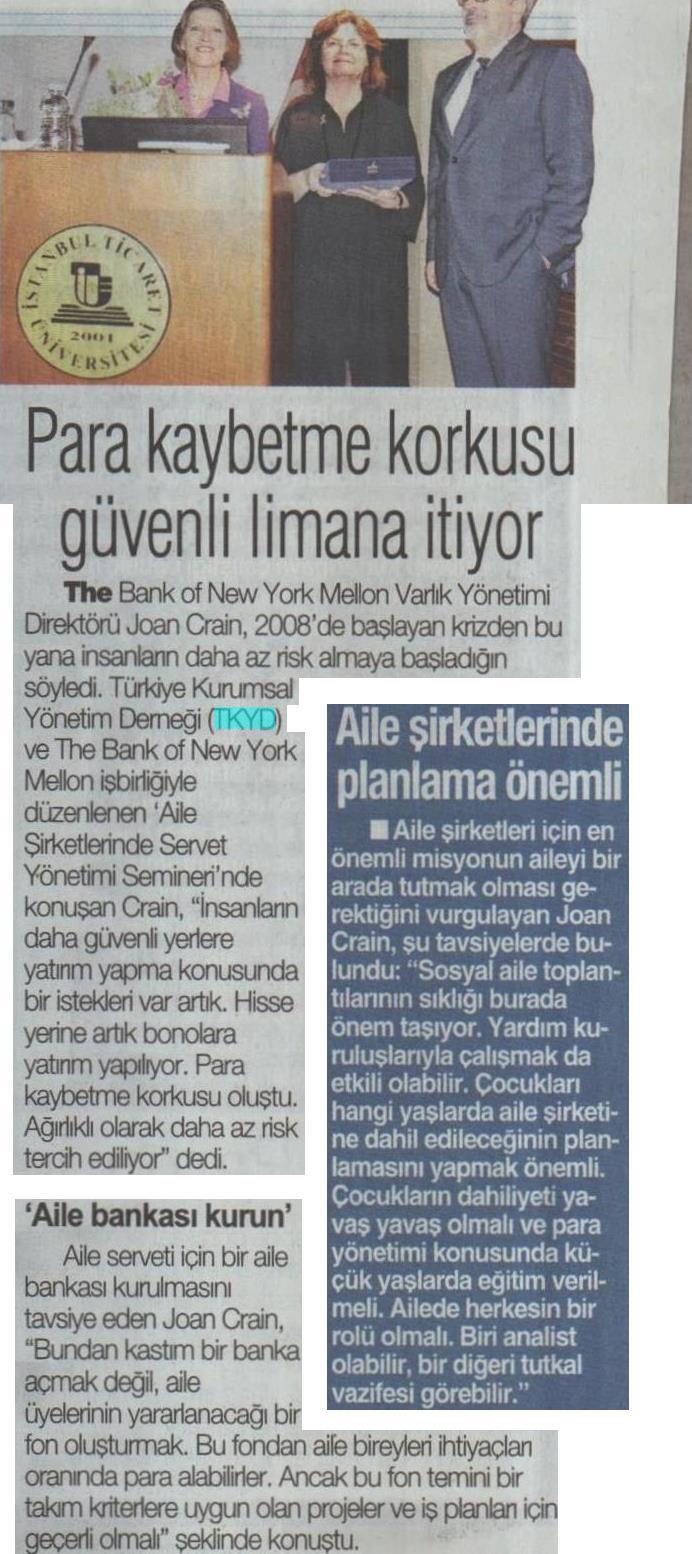 İSTANBUL TİCARET ÜNİVERSİTESİ 2001

Para kaybetme korkusu güvenli limana itiyor

The Bank of New York Mellon Varlık Yönetimi Direktörü Joan Crain, 2008'de başlayan krizden bu yana insanların daha az risk almaya başladığın söyledi. Türkiye Kurumsal Yönetim Derneği (TKYD) ve The Bank of New York Mellon işbirliğiyle düzenlenen 'Aile Şirketlerinde Servet Yönetimi Semineri'nde konuşan Crain, "İnsanların daha güvenli yerlere yatırım yapma konusunda bir istekleri var artık. Hisse yerine artık bonolara yatırım yapılıyor. Para kaybetme korkusu oluştu. Ağırlıklı olarak daha az risk tercih ediliyor" dedi.

'Aile bankası kurun'

Aile serveti için bir aile bankası kurulmasını tavsiye eden Joan Crain, "Bundan kastım bir banka açmak değil, aile üyelerinin yararlanacağı bir fon oluşturmak. Bu fondan aile bireyleri ihtiyaçları oranında para alabilirler. Ancak bu fon temini bir takım kriterlere uygun olan projeler ve iş planları için geçerli olmalı" şeklinde konuştu.

Aile şirketlerinde planlama önemli

■ Aile şirketleri için en önemli misyonun aileyi bir arada tutmak olması gerektiğini vurgulayan Joan Crain, şu tavsiyelerde bulundu: "Sosyal aile toplantılarının sıklığı burada önem taşıyor. Yardım kuruluşlarıyla çalışmak da etkili olabilir. Çocukları hangi yaşlarda aile şirketine dahil edileceğinin planlamasını yapmak önemli. Çocukların dahiliyeti yavaş yavaş olmalı ve para yönetimi konusunda küçük yaşlarda eğitim verilmeli. Ailede herkesin bir rolü olmalı. Biri analist olabilir, bir diğeri tutkal vazifesi görebilir."